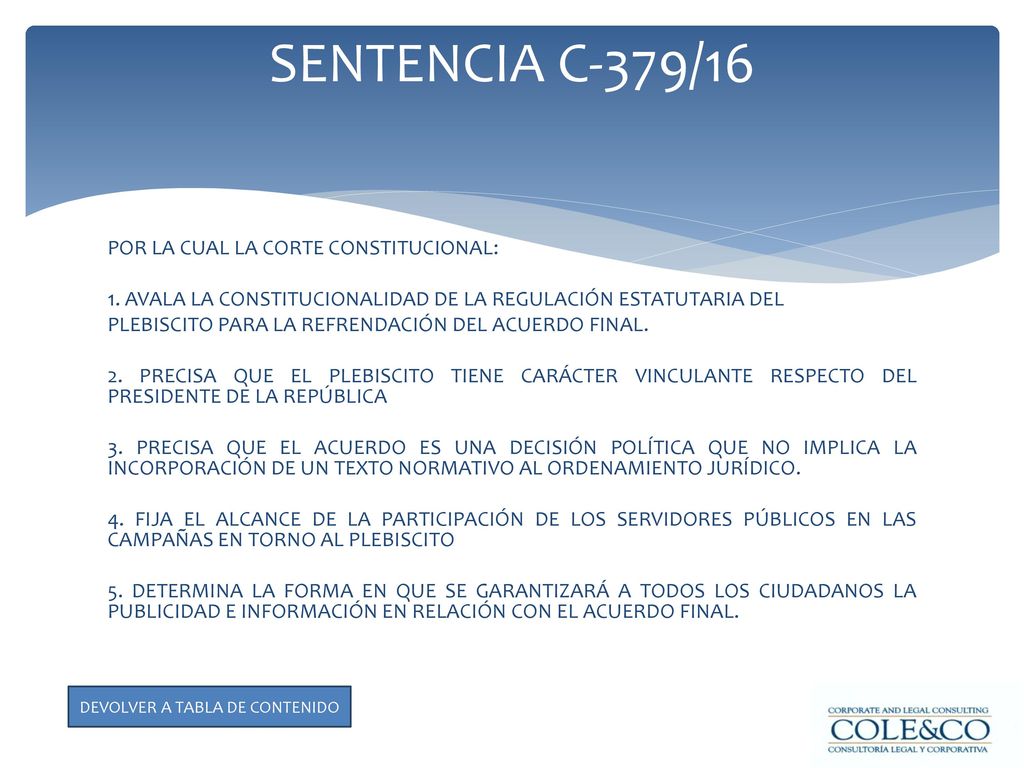 SENTENCIA C-379/16

POR LA CUAL LA CORTE CONSTITUCIONAL:

1. AVALA LA CONSTITUCIONALIDAD DE LA REGULACIÓN ESTATUTARIA DEL PLEBISCITO PARA LA REFRENDACIÓN DEL ACUERDO FINAL.

2. PRECISA QUE EL PLEBISCITO TIENE CARÁCTER VINCULANTE RESPECTO DEL PRESIDENTE DE LA REPÚBLICA

3. PRECISA QUE EL ACUERDO ES UNA DECISIÓN POLÍTICA QUE NO IMPLICA LA INCORPORACIÓN DE UN TEXTO NORMATIVO AL ORDENAMIENTO JURÍDICO.

4. FIJA EL ALCANCE DE LA PARTICIPACIÓN DE LOS SERVIDORES PÚBLICOS EN LAS CAMPAÑAS EN TORNO AL PLEBISCITO

5. DETERMINA LA FORMA EN QUE SE GARANTIZARÁ A TODOS LOS CIUDADANOS LA PUBLICIDAD E INFORMACIÓN EN RELACIÓN CON EL ACUERDO FINAL.

DEVOLVER A TABLA DE CONTENIDO

CORPORATE AND LEGAL CONSULTING
COLE&CO
CONSULTORÍA LEGAL Y CORPORATIVA